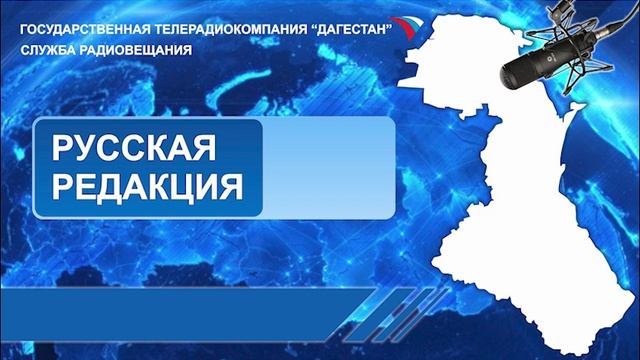 ГОСУДАРСТВЕННАЯ ТЕЛЕРАДИОКОМПАНИЯ “ДАГЕСТАН”
СЛУЖБА РАДИОВЕЩАНИЯ

РУССКАЯ
РЕДАКЦИЯ